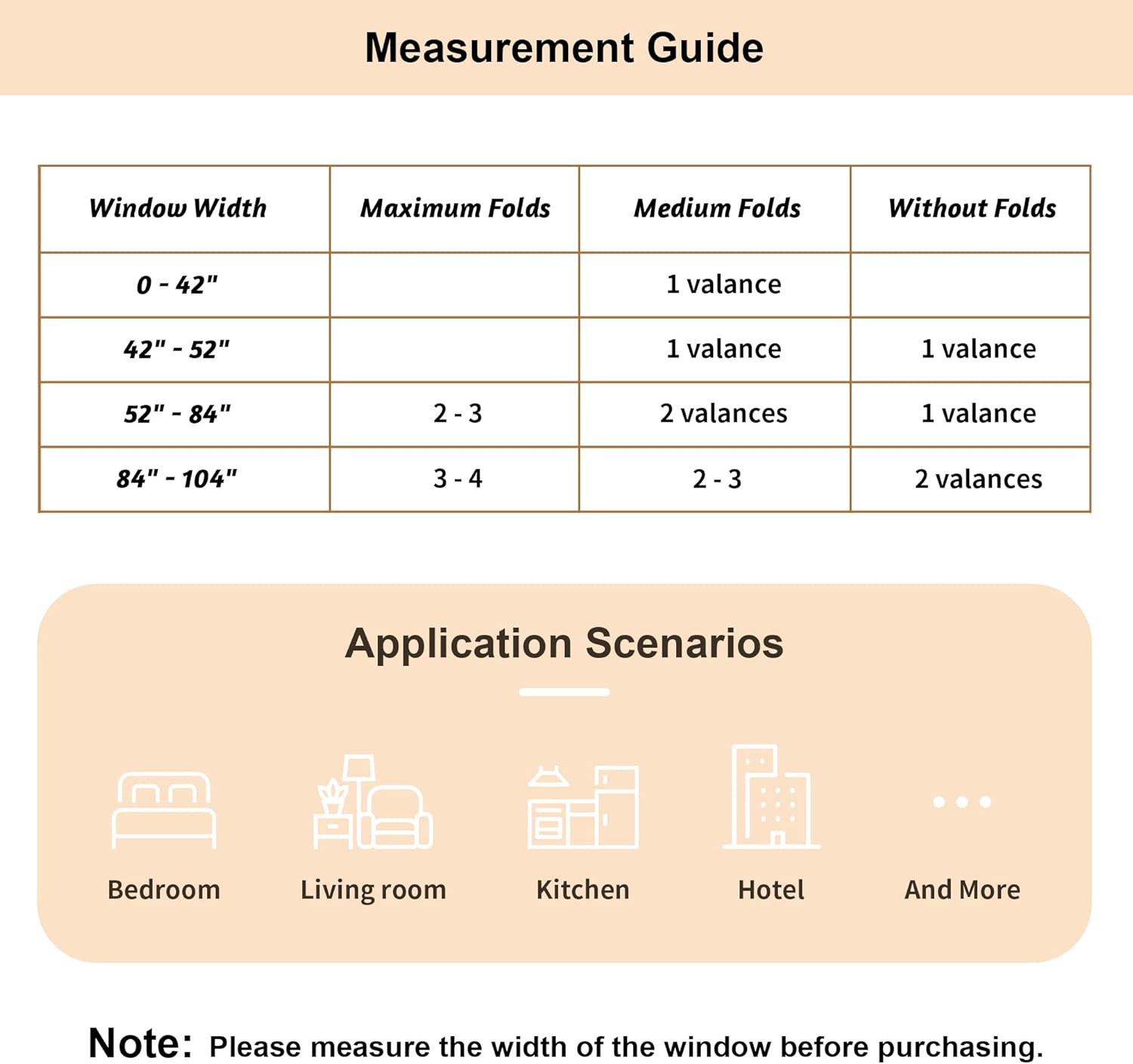 Measurement Guide

| Window Width | Maximum Folds | Medium Folds | Without Folds |
|---|---|---|---|
| 0 - 42" | | 1 valance | |
| 42" - 52" | | 1 valance | 1 valance |
| 52" - 84" | 2 - 3 | 2 valances | 1 valance |
| 84" - 104" | 3 - 4 | 2 - 3 | 2 valances |

Application Scenarios

Bedroom

Living room

Kitchen

Hotel

And More

Note: Please measure the width of the window before purchasing.